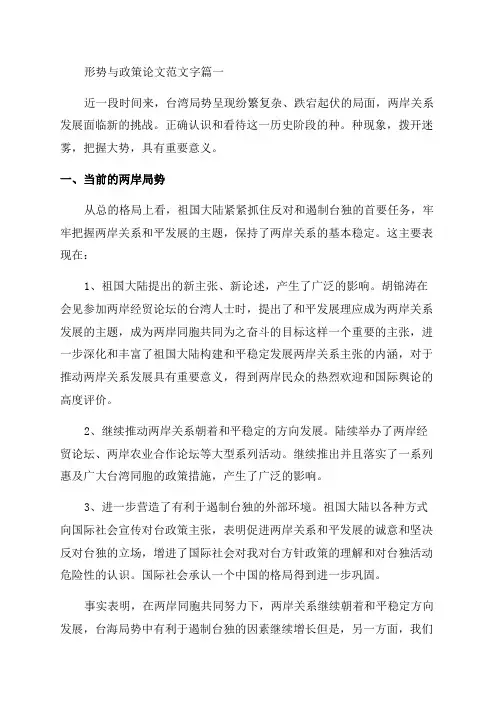 形势与政策论文范文字篇一

近一段时间来，台湾局势呈现纷繁复杂、跌宕起伏的局面，两岸关系发展面临新的挑战。正确认识和看待这一历史阶段的种。种现象，拨开迷雾，把握大势，具有重要意义。

一、当前的两岸局势

从总的格局上看，祖国大陆紧紧抓住反对和遏制台独的首要任务，牢牢把握两岸关系和平发展的主题，保持了两岸关系的基本稳定。这主要表现在：

1、祖国大陆提出的新主张、新论述，产生了广泛的影响。胡锦涛在会见参加两岸经贸论坛的台湾人士时，提出了和平发展理应成为两岸关系发展的主题，成为两岸同胞共同为之奋斗的目标这样一个重要的主张，进一步深化和丰富了祖国大陆构建和平稳定发展两岸关系主张的内涵，对于推动两岸关系发展具有重要意义，得到两岸民众的热烈欢迎和国际舆论的高度评价。

2、继续推动两岸关系朝着和平稳定的方向发展。陆续举办了两岸经贸论坛、两岸农业合作论坛等大型系列活动。继续推出并且落实了一系列惠及广大台湾同胞的政策措施，产生了广泛的影响。

3、进一步营造了有利于遏制台独的外部环境。祖国大陆以各种方式向国际社会宣传对台政策主张，表明促进两岸关系和平发展的诚意和坚决反对台独的立场，增进了国际社会对我对台方针政策的理解和对台独活动危险性的认识。国际社会承认一个中国的格局得到进一步巩固。

事实表明，在两岸同胞共同努力下，两岸关系继续朝着和平稳定方向发展，台海局势中有利于遏制台独的因素继续增长但是，另一方面，我们